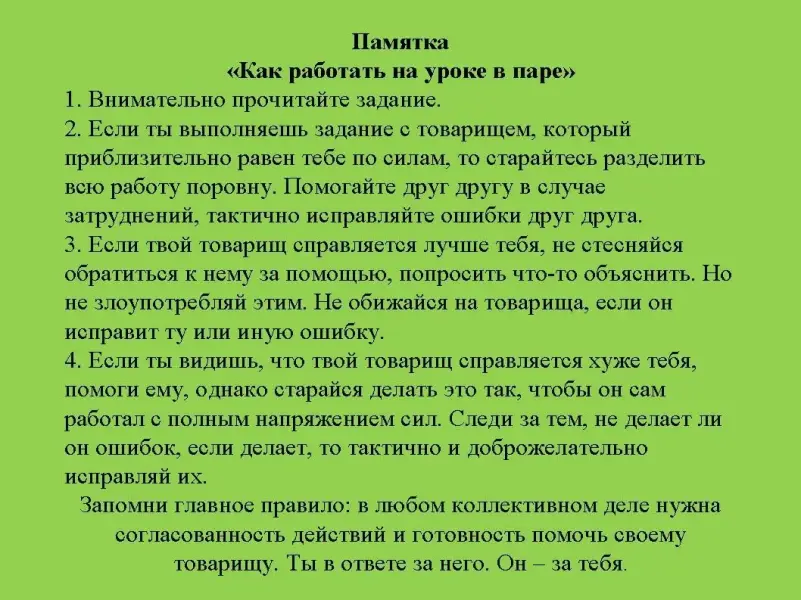 Памятка
«Как работать на уроке в паре»

1. Внимательно прочитайте задание.
2. Если ты выполняешь задание с товарищем, который приблизительно равен тебе по силам, то старайтесь разделить всю работу поровну. Помогайте друг другу в случае затруднений, тактично исправляйте ошибки друг друга.
3. Если твой товарищ справляется лучше тебя, не стесняйся обратиться к нему за помощью, попросить что-то объяснить. Но не злоупотребляй этим. Не обижайся на товарища, если он исправит ту или иную ошибку.
4. Если ты видишь, что твой товарищ справляется хуже тебя, помоги ему, однако старайся делать это так, чтобы он сам работал с полным напряжением сил. Следи за тем, не делает ли он ошибок, если делает, то тактично и доброжелательно исправляй их.

Запомни главное правило: в любом коллективном деле нужна согласованность действий и готовность помочь своему товарищу. Ты в ответе за него. Он – за тебя.